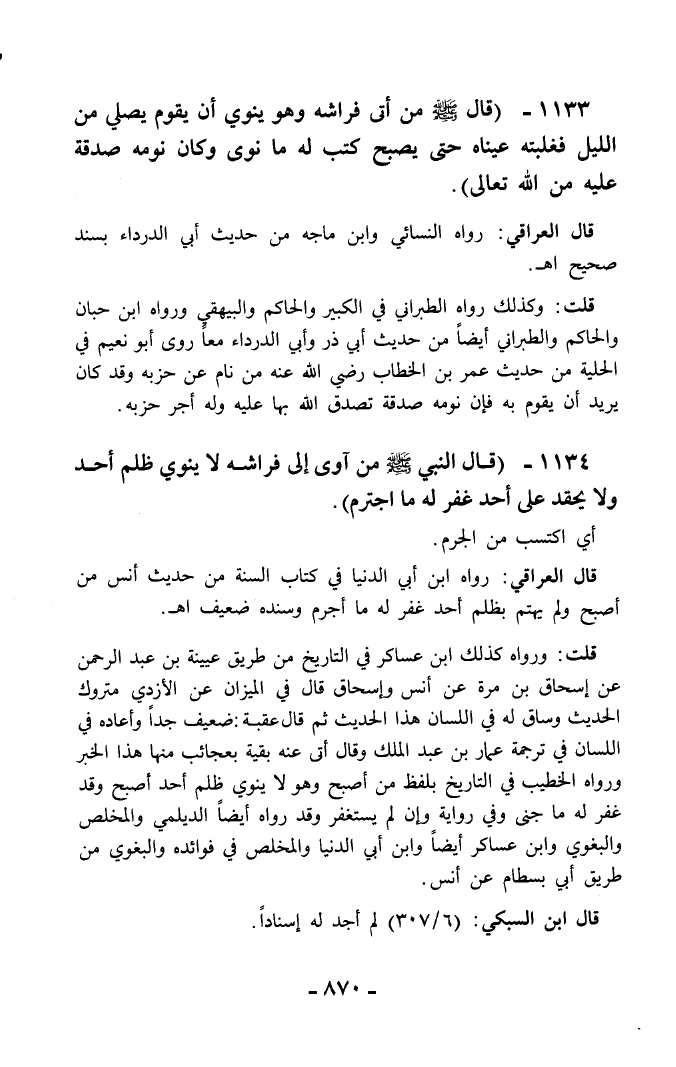 ١١٣٣ - (قال ﷺ من أتى فراشه وهو ينوي أن يقوم يصلي من الليل فغلبته عيناه حتى يصبح كتب له ما نوى وكان نومه صدقة عليه من الله تعالى).

قال العراقي: رواه النسائي وابن ماجه من حديث أبي الدرداء بسند صحيح اهـ.

قلت: وكذلك رواه الطبراني في الكبير والحاكم والبيهقي ورواه ابن حبان والحاكم والطبراني أيضاً من حديث أبي ذر وأبي الدرداء معاً روى أبو نعيم في الحلية من حديث عمر بن الخطاب رضي الله عنه من نام عن حزبه وقد كان يريد أن يقوم به فإن نومه صدقة تصدق الله بها عليه وله أجر حزبه.

١١٣٤ - (قال النبي ﷺ من آوى إلى فراشه لا ينوي ظلم أحد ولا يحقد على أحد غفر له ما اجترم).

أي اكتسب من الجرم.

قال العراقي: رواه ابن أبي الدنيا في كتاب السنة من حديث أنس من أصبح ولم يهتم بظلم أحد غفر له ما أجرم وسنده ضعيف اهـ.

قلت: ورواه كذلك ابن عساكر في التاريخ من طريق عيينة بن عبد الرحمن عن إسحاق بن مرة عن أنس وإسحاق قال في الميزان عن الأزدي متروك الحديث وساق له في اللسان هذا الحديث ثم قال عقبة: ضعيف جداً وأعاده في اللسان في ترجمة عمار بن عبد الملك وقال أتى عنه بقية بعجائب منها هذا الخبر ورواه الخطيب في التاريخ بلفظ من أصبح وهو لا ينوي ظلم أحد أصبح وقد غفر له ما جنى وفي رواية وإن لم يستغفر وقد رواه أيضاً الديلمي والمخلص والبغوي وابن عساكر أيضاً وابن أبي الدنيا والمخلص في فوائده والبغوي من طريق أبي بسطام عن أنس.

قال ابن السبكي: (٣٠٧/٦) لم أجد له إسناداً.

- ٨٧٠ -